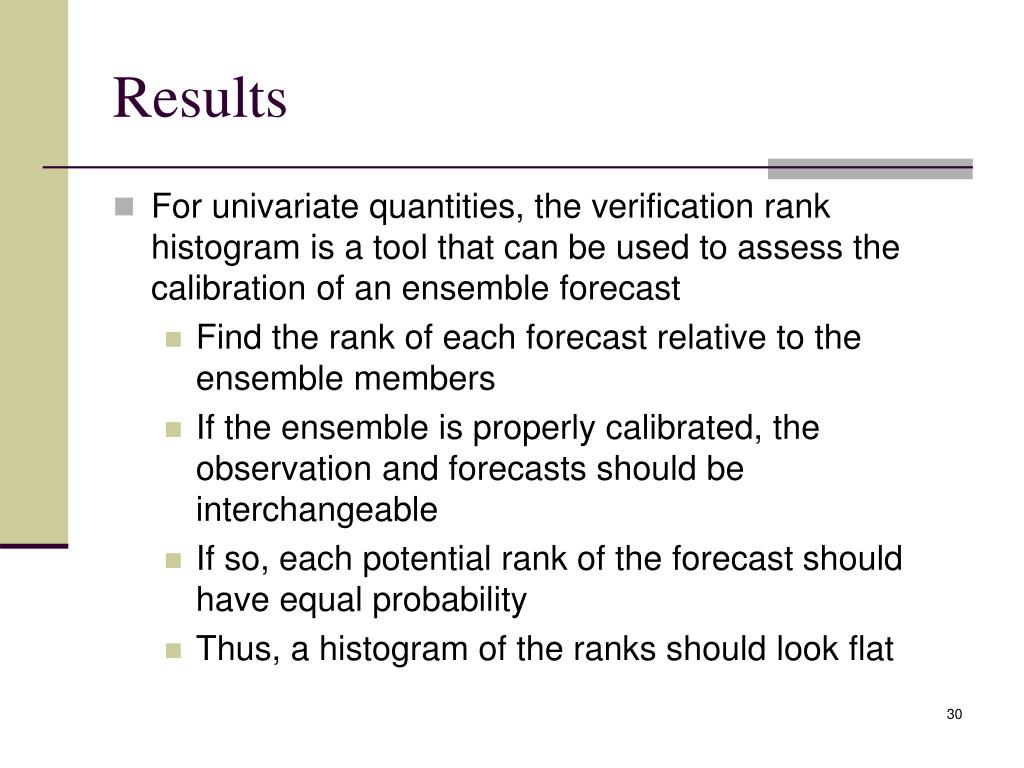 Results

For univariate quantities, the verification rank histogram is a tool that can be used to assess the calibration of an ensemble forecast

Find the rank of each forecast relative to the ensemble members

If the ensemble is properly calibrated, the observation and forecasts should be interchangeable

If so, each potential rank of the forecast should have equal probability

Thus, a histogram of the ranks should look flat

30